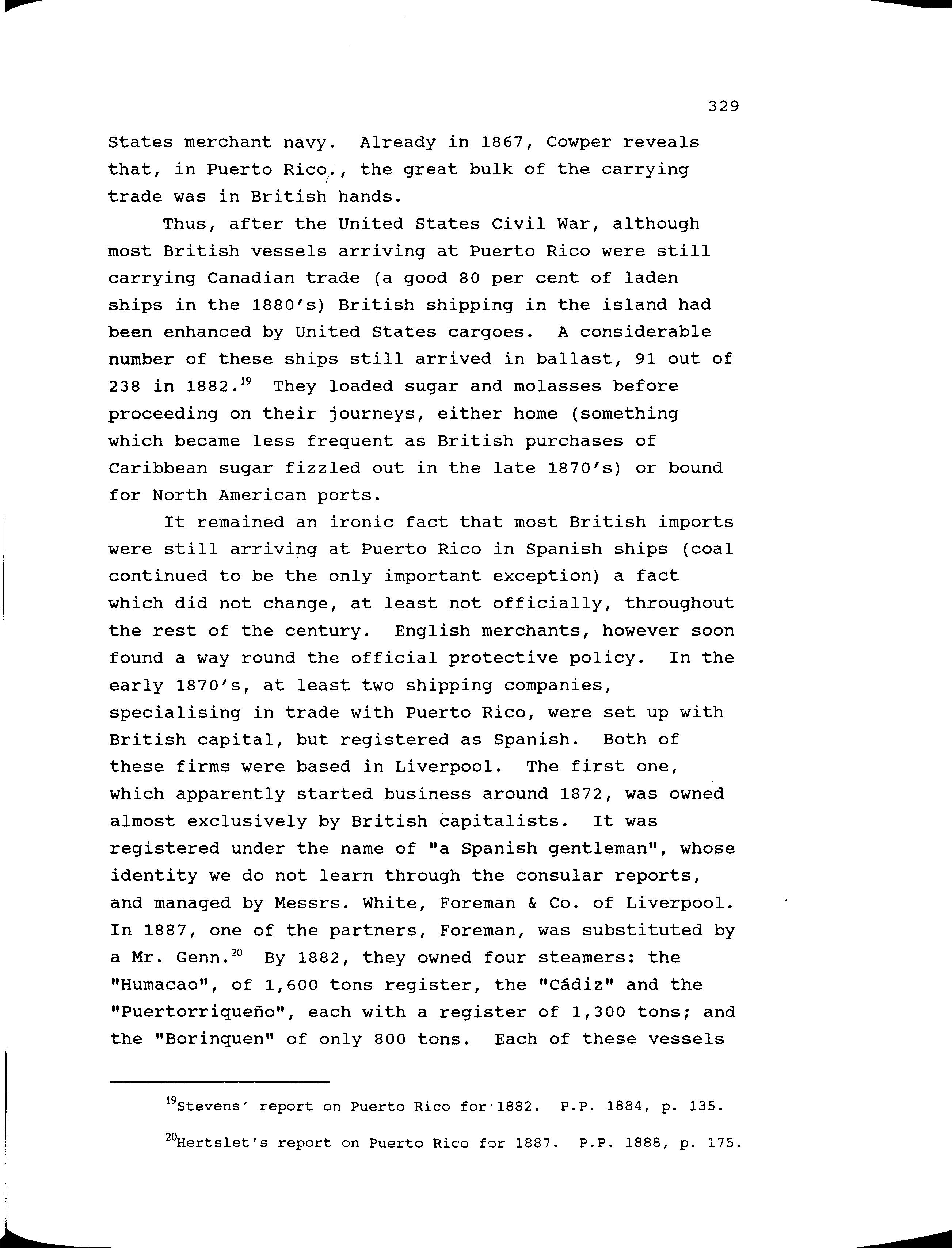 329

States merchant navy. Already in 1867, Cowper reveals that, in Puerto Rico., the great bulk of the carrying trade was in British hands.

Thus, after the United States Civil War, although most British vessels arriving at Puerto Rico were still carrying Canadian trade (a good 80 per cent of laden ships in the 1880's) British shipping in the island had been enhanced by United States cargoes. A considerable number of these ships still arrived in ballast, 91 out of 238 in 1882.$^{19}$ They loaded sugar and molasses before proceeding on their journeys, either home (something which became less frequent as British purchases of Caribbean sugar fizzled out in the late 1870's) or bound for North American ports.

It remained an ironic fact that most British imports were still arriving at Puerto Rico in Spanish ships (coal continued to be the only important exception) a fact which did not change, at least not officially, throughout the rest of the century. English merchants, however soon found a way round the official protective policy. In the early 1870's, at least two shipping companies, specialising in trade with Puerto Rico, were set up with British capital, but registered as Spanish. Both of these firms were based in Liverpool. The first one, which apparently started business around 1872, was owned almost exclusively by British capitalists. It was registered under the name of "a Spanish gentleman", whose identity we do not learn through the consular reports, and managed by Messrs. White, Foreman & Co. of Liverpool. In 1887, one of the partners, Foreman, was substituted by a Mr. Genn.$^{20}$ By 1882, they owned four steamers: the "Humacao", of 1,600 tons register, the "Cádiz" and the "Puertorriqueño", each with a register of 1,300 tons; and the "Borinquen" of only 800 tons. Each of these vessels

$^{19}$Stevens' report on Puerto Rico for 1882. P.P. 1884, p. 135.

$^{20}$Hertslet's report on Puerto Rico for 1887. P.P. 1888, p. 175.